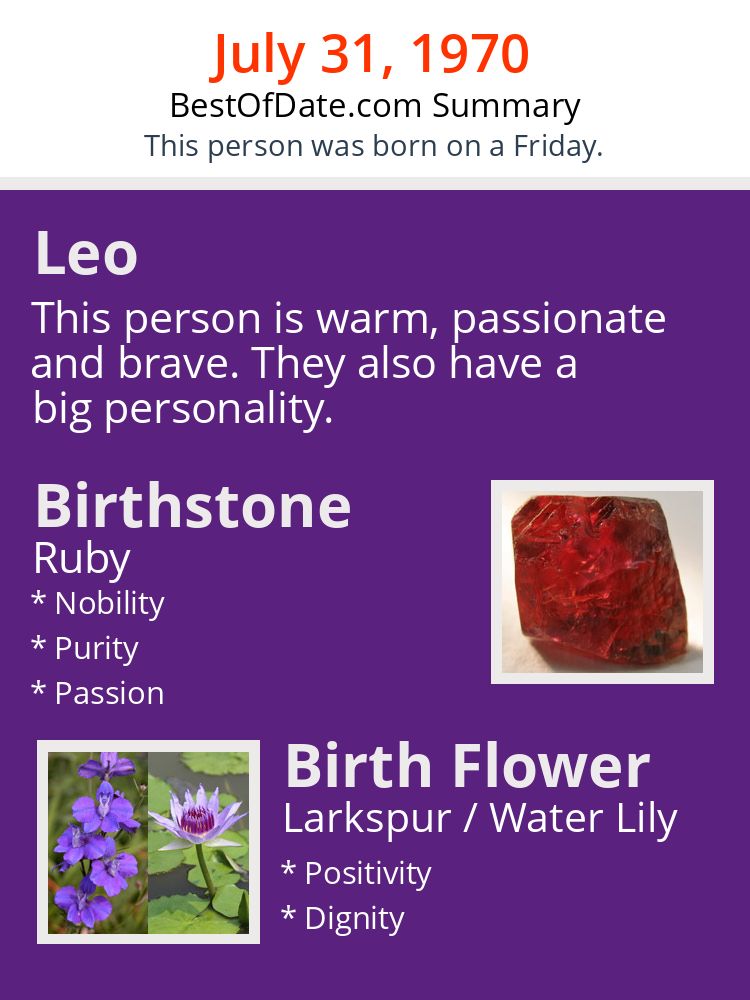 July 31, 1970
BestOfDate.com Summary
This person was born on a Friday.

Leo
This person is warm, passionate and brave. They also have a big personality.

Birthstone
Ruby
* Nobility
* Purity
* Passion

Birth Flower
Larkspur / Water Lily
* Positivity
* Dignity